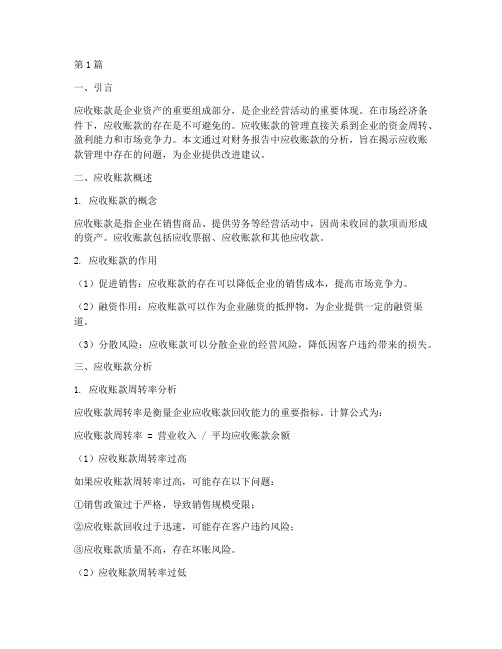 第1篇

一、引言

应收账款是企业资产的重要组成部分，是企业经营活动的重要体现。在市场经济条件下，应收账款的存在是不可避免的。应收账款的管理直接关系到企业的资金周转、盈利能力和市场竞争力。本文通过对财务报告中应收账款的分析，旨在揭示应收账款管理中存在的问题，为企业提供改进建议。

二、应收账款概述

1. 应收账款的概念

应收账款是指企业在销售商品、提供劳务等经营活动中，因尚未收回的款项而形成的资产。应收账款包括应收票据、应收账款和其他应收款。

2. 应收账款的作用

（1）促进销售：应收账款的存在可以降低企业的销售成本，提高市场竞争力。

（2）融资作用：应收账款可以作为企业融资的抵押物，为企业提供一定的融资渠道。

（3）分散风险：应收账款可以分散企业的经营风险，降低因客户违约带来的损失。

三、应收账款分析

1. 应收账款周转率分析

应收账款周转率是衡量企业应收账款回收能力的重要指标。计算公式为：

应收账款周转率 = 营业收入 / 平均应收账款余额

（1）应收账款周转率过高

如果应收账款周转率过高，可能存在以下问题：

①销售政策过于严格，导致销售规模受限；

②应收账款回收过于迅速，可能存在客户违约风险；

③应收账款质量不高，存在坏账风险。

（2）应收账款周转率过低